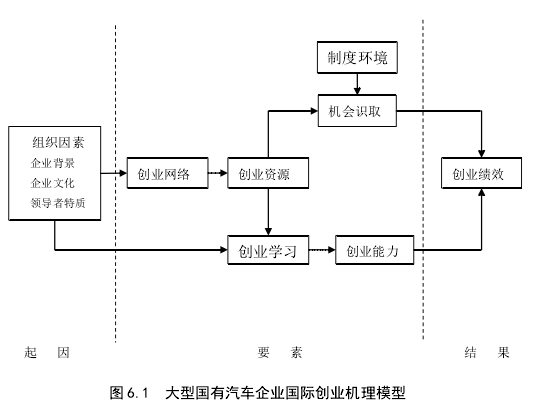 制度环境

机会识取

组织因素
企业背景
企业文化
领导者特质

创业网络

创业资源

创业绩效

创业学习

创业能力

起 因

要 素

结 果

图 6.1 大型国有汽车企业国际创业机理模型